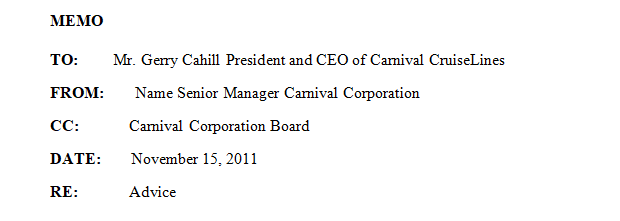 MEMO

TO: Mr. Gerry Cahill President and CEO of Carnival CruiseLines

FROM: Name Senior Manager Carnival Corporation

CC: Carnival Corporation Board

DATE: November 15, 2011

RE: Advice